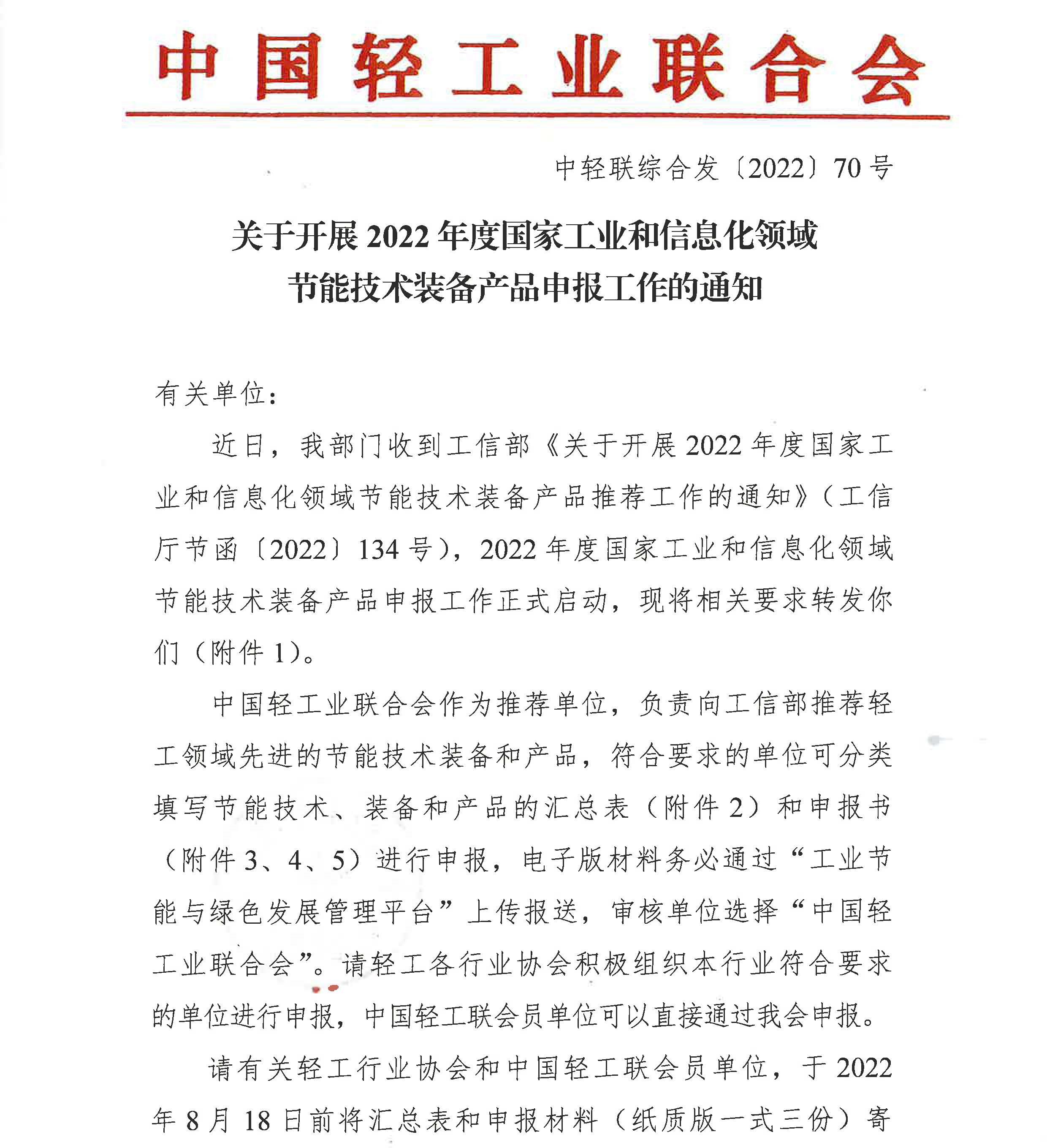 中国轻工业联合会

中轻联综合发〔2022〕70号

关于开展2022年度国家工业和信息化领域节能技术装备产品申报工作的通知

有关单位：

近日，我部门收到工信部《关于开展2022年度国家工业和信息化领域节能技术装备产品推荐工作的通知》（工信厅节函〔2022〕134号），2022年度国家工业和信息化领域节能技术装备产品申报工作正式启动，现将相关要求转发你们（附件1）。

中国轻工业联合会作为推荐单位，负责向工信部推荐轻工领域先进的节能技术装备和产品，符合要求的单位可分类填写节能技术、装备和产品的汇总表（附件2）和申报书（附件3、4、5）进行申报，电子版材料务必通过“工业节能与绿色发展管理平台”上传报送，审核单位选择“中国轻工业联合会”。请轻工各行业协会积极组织本行业符合要求的单位进行申报，中国轻工联会员单位可以直接通过我会申报。

请有关轻工行业协会和中国轻工联会员单位，于2022年8月18日前将汇总表和申报材料（纸质版一式三份）寄